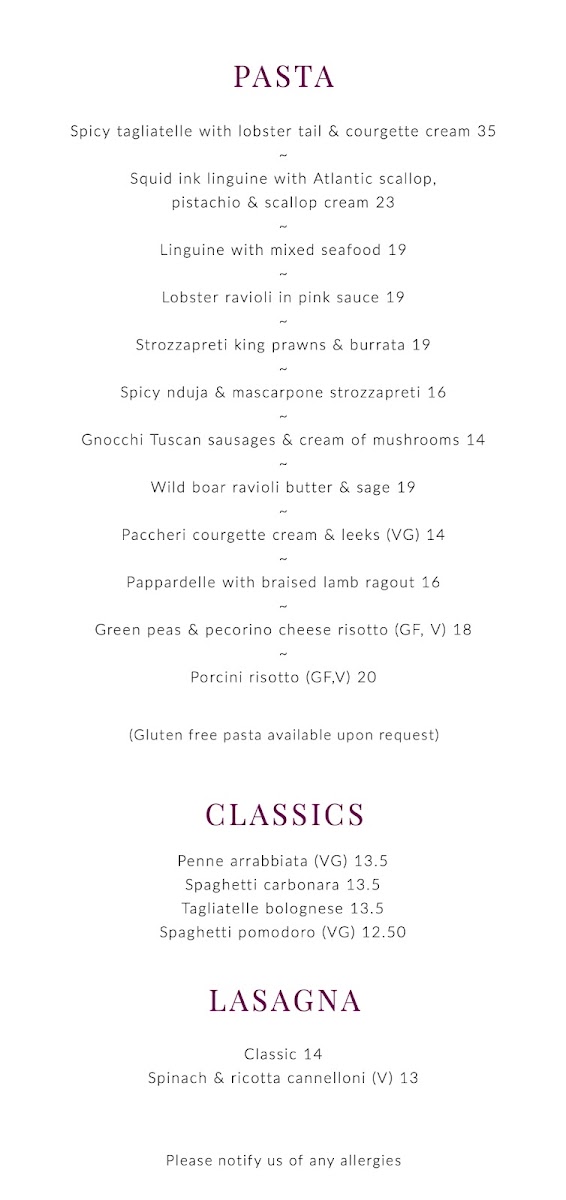 PASTA

Spicy tagliatelle with lobster tail & courgette cream 35
~
Squid ink linguine with Atlantic scallop, pistachio & scallop cream 23
~
Linguine with mixed seafood 19
~
Lobster ravioli in pink sauce 19
~
Strozzapreti king prawns & burrata 19
~
Spicy nduja & mascarpone strozzapreti 16
~
Gnocchi Tuscan sausages & cream of mushrooms 14
~
Wild boar ravioli butter & sage 19
~
Paccheri courgette cream & leeks (VG) 14
~
Pappardelle with braised lamb ragout 16
~
Green peas & pecorino cheese risotto (GF, V) 18
~
Porcini risotto (GF,V) 20

(Gluten free pasta available upon request)

CLASSICS

Penne arrabbiata (VG) 13.5
Spaghetti carbonara 13.5
Tagliatelle bolognese 13.5
Spaghetti pomodoro (VG) 12.50

LASAGNA

Classic 14
Spinach & ricotta cannelloni (V) 13

Please notify us of any allergies